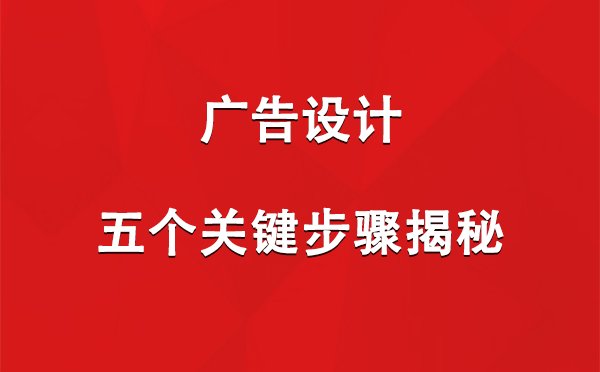 广告设计

五个关键步骤揭秘